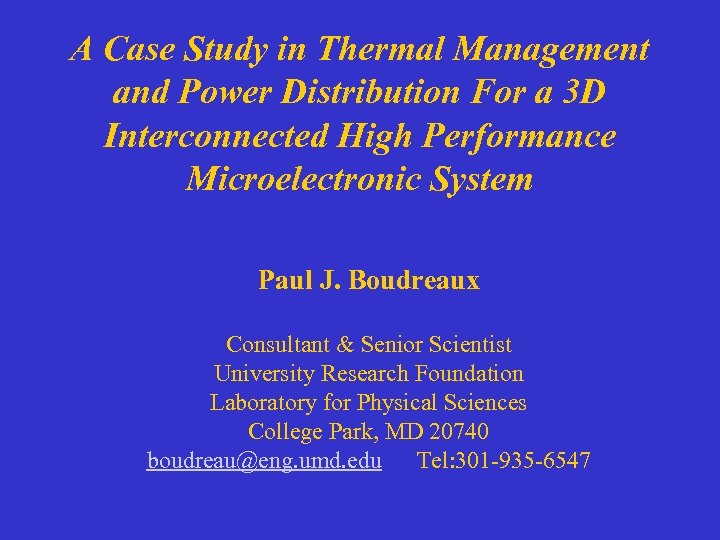 A Case Study in Thermal Management and Power Distribution For a 3D Interconnected High Performance Microelectronic System

Paul J. Boudreaux

Consultant & Senior Scientist
University Research Foundation
Laboratory for Physical Sciences
College Park, MD 20740
boudreau@eng.umd.edu Tel:301-935-6547